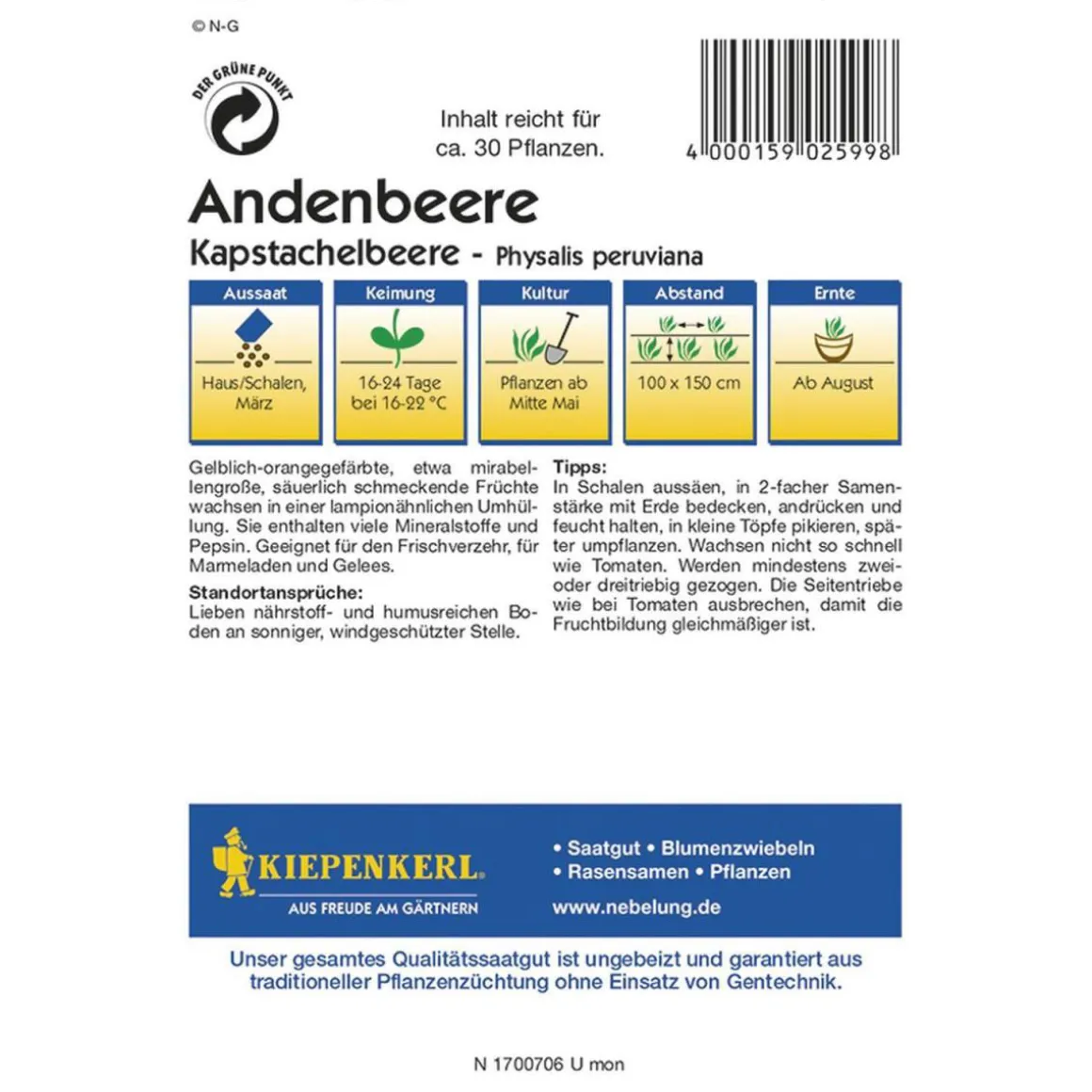 © N-G

DER GRÜNE PUNKT

Inhalt reicht für ca. 30 Pflanzen.

4 000159 025998

Andenbeere

Kapstachelbeere - Physalis peruviana

| Aussaat | Keimung | Kultur | Abstand | Ernte |
|---|---|---|---|---|
| Haus/Schalen, März | 16-24 Tage bei 16-22 °C | Pflanzen ab Mitte Mai | 100 x 150 cm | Ab August |

Gelblich-orangegefärbte, etwa mirabellengroße, säuerlich schmeckende Früchte wachsen in einer lampionähnlichen Umhüllung. Sie enthalten viele Mineralstoffe und Pepsin. Geeignet für den Frischverzehr, für Marmeladen und Gelees.

Standortansprüche:
Lieben nährstoff- und humusreichen Boden an sonniger, windgeschützter Stelle.

Tipps:
In Schalen aussäen, in 2-facher Samenstärke mit Erde bedecken, andrücken und feucht halten, in kleine Töpfe pikieren, später umpflanzen. Wachsen nicht so schnell wie Tomaten. Werden mindestens zwei- oder dreitriebig gezogen. Die Seitentriebe wie bei Tomaten ausbrechen, damit die Fruchtbildung gleichmäßiger ist.

KIEPENKERL
AUS FREUDE AM GÄRTNERN

• Saatgut • Blumenzwiebeln
• Rasensamen • Pflanzen
www.nebelung.de

Unser gesamtes Qualitätssaatgut ist ungebeizt und garantiert aus traditioneller Pflanzenzüchtung ohne Einsatz von Gentechnik.

N 1700706 U mon